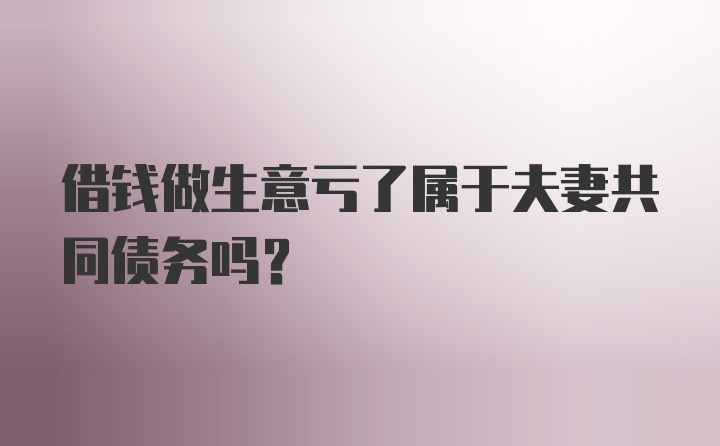 借钱做生意亏了属于夫妻共同债务吗？